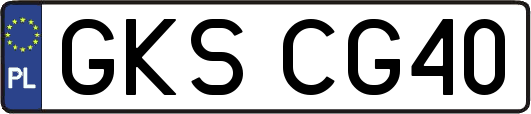 PL
GKS CG40